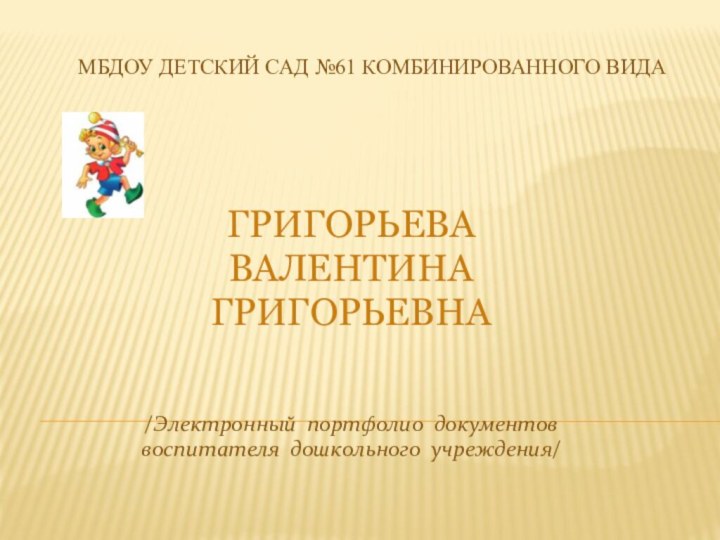 МБДОУ ДЕТСКИЙ САД №61 КОМБИНИРОВАННОГО ВИДА

ГРИГОРЬЕВА ВАЛЕНТИНА ГРИГОРЬЕВНА

/Электронный портфолио документов воспитателя дошкольного учреждения/